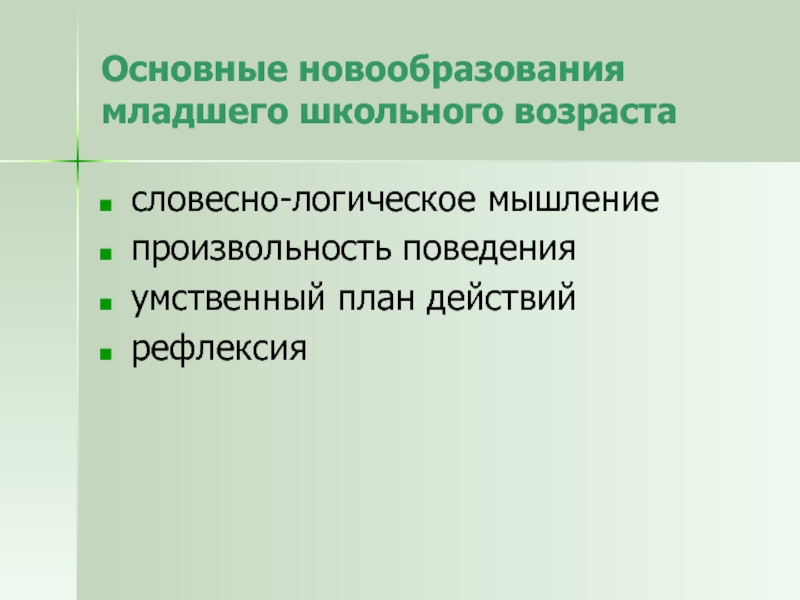 Основные новообразования младшего школьного возраста

- словесно-логическое мышление
- произвольность поведения
- умственный план действий
- рефлексия